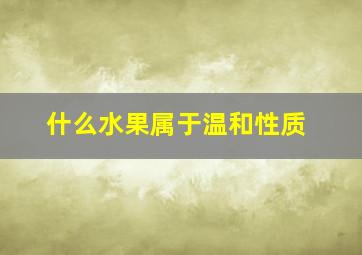 什么水果属于温和性质